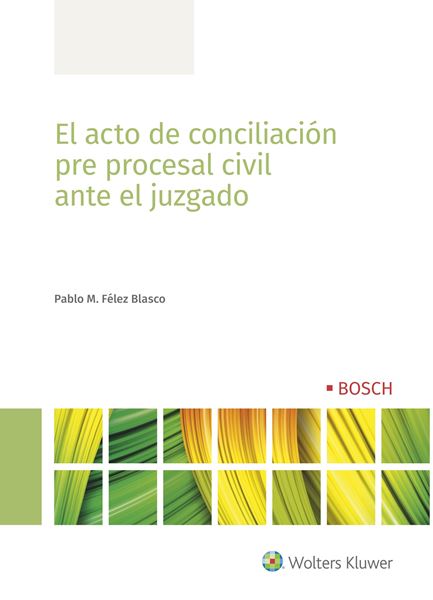 El acto de conciliación pre procesal civil ante el juzgado

Pablo M. Félez Blasco

BOSCH

Wolters Kluwer